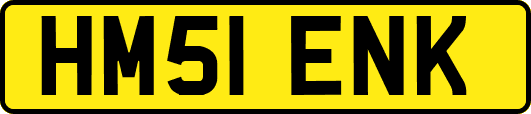 HM51 ENK